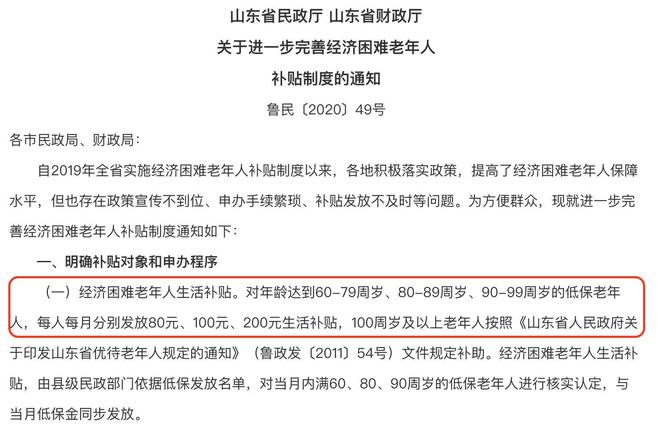 山东省民政厅 山东省财政厅
关于进一步完善经济困难老年人
补贴制度的通知
鲁民〔2020〕49号

各市民政局、财政局：

自2019年全省实施经济困难老年人补贴制度以来，各地积极落实政策，提高了经济困难老年人保障水平，但也存在政策宣传不到位、申办手续繁琐、补贴发放不及时等问题。为方便群众，现就进一步完善经济困难老年人补贴制度通知如下：

一、明确补贴对象和申办程序

（一）经济困难老年人生活补贴。对年龄达到60-79周岁、80-89周岁、90-99周岁的低保老年人，每人每月分别发放80元、100元、200元生活补贴，100周岁及以上老年人按照《山东省人民政府关于印发山东省优待老年人规定的通知》（鲁政发〔2011〕54号）文件规定补助。经济困难老年人生活补贴，由县级民政部门依据低保发放名单，对当月内满60、80、90周岁的低保老年人进行核实认定，与当月低保金同步发放。